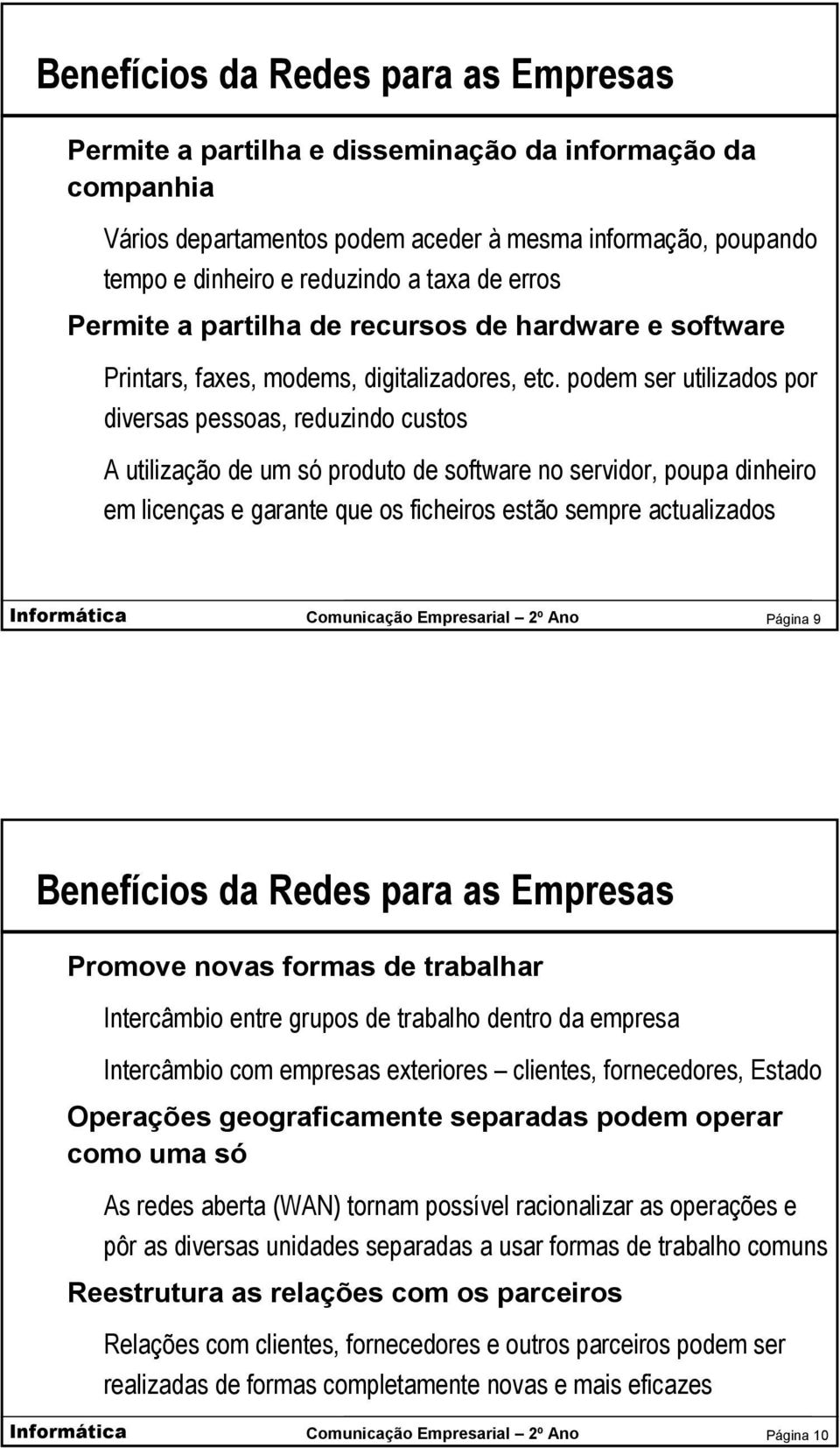 Benefícios da Redes para as Empresas

Permite a partilha e disseminação da informação da companhia

Vários departamentos podem aceder à mesma informação, poupando tempo e dinheiro e reduzindo a taxa de erros

Permite a partilha de recursos de hardware e software

Printars, faxes, modems, digitalizadores, etc. podem ser utilizados por diversas pessoas, reduzindo custos

A utilização de um só produto de software no servidor, poupa dinheiro em licenças e garante que os ficheiros estão sempre actualizados

Informática Comunicação Empresarial 2º Ano Página 9

Benefícios da Redes para as Empresas

Promove novas formas de trabalhar

Intercâmbio entre grupos de trabalho dentro da empresa

Intercâmbio com empresas exteriores – clientes, fornecedores, Estado

Operações geograficamente separadas podem operar como uma só

As redes aberta (WAN) tornam possível racionalizar as operações e pôr as diversas unidades separadas a usar formas de trabalho comuns

Reestrutura as relações com os parceiros

Relações com clientes, fornecedores e outros parceiros podem ser realizadas de formas completamente novas e mais eficazes

Informática Comunicação Empresarial 2º Ano Página 10